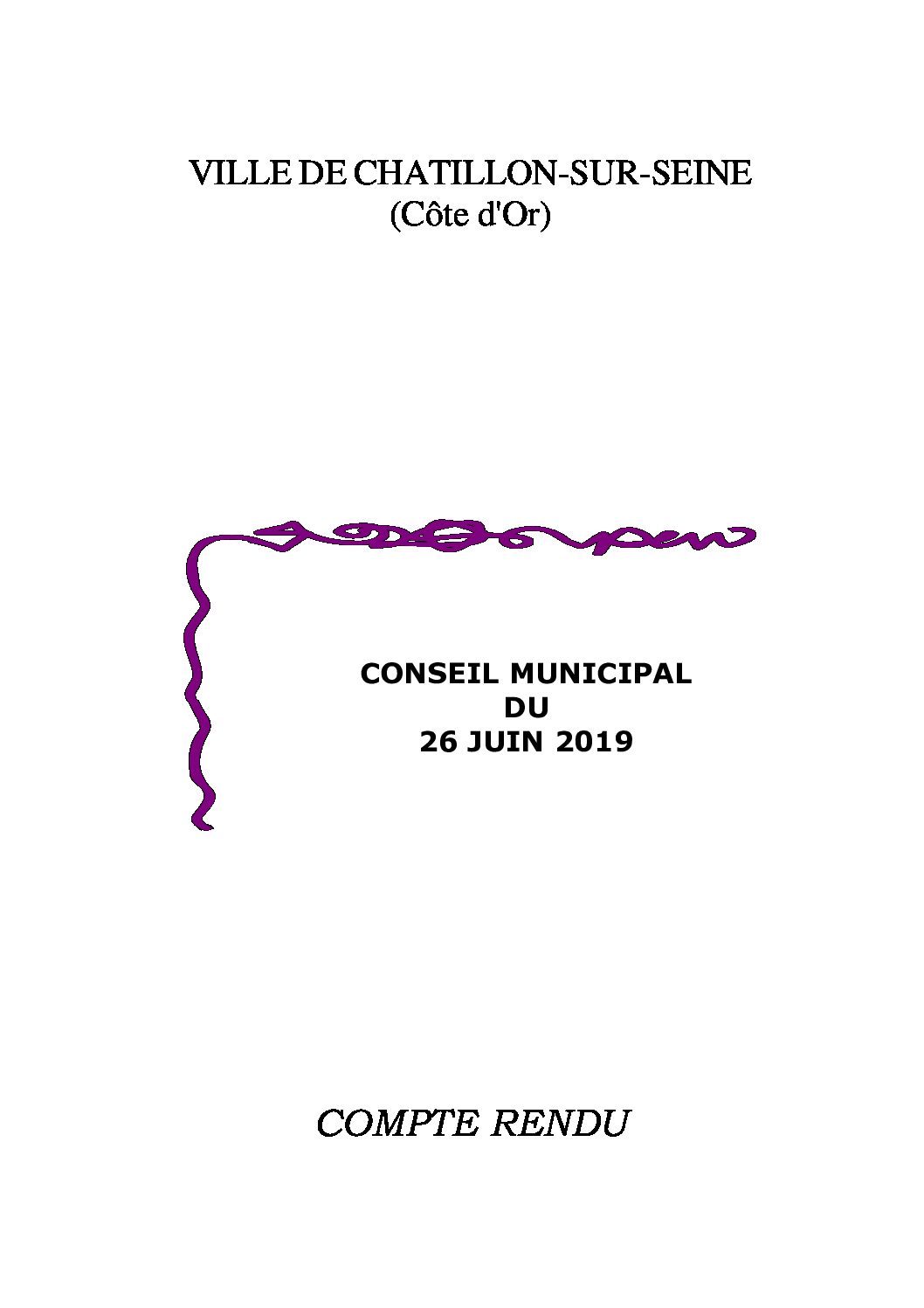 VILLE DE CHATILLON-SUR-SEINE
(Côte d'Or)

CONSEIL MUNICIPAL
DU
26 JUIN 2019

COMPTE RENDU